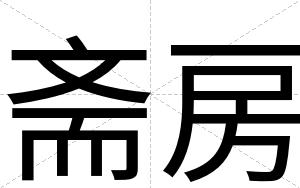 斋房